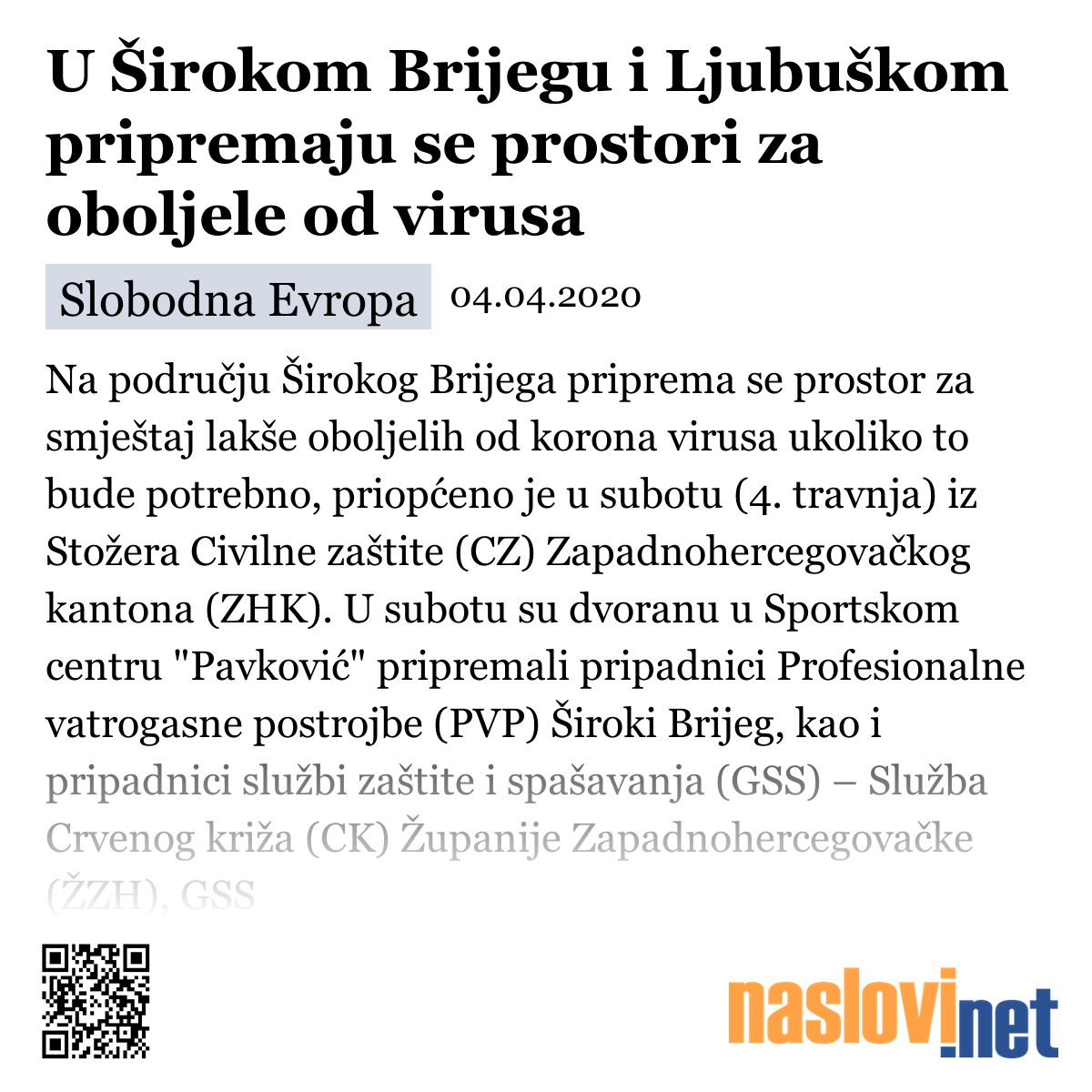 U Širokom Brijegu i Ljubuškom pripremaju se prostori za oboljele od virusa

Slobodna Evropa 04.04.2020

Na području Širokog Brijega priprema se prostor za smještaj lakše oboljelih od korona virusa ukoliko to bude potrebno, priopćeno je u subotu (4. travnja) iz Stožera Civilne zaštite (CZ) Zapadnohercegovačkog kantona (ZHK). U subotu su dvoranu u Sportskom centru "Pavković" pripremali pripadnici Profesionalne vatrogasne postrojbe (PVP) Široki Brijeg, kao i pripadnici službi zaštite i spašavanja (GSS) – Služba Crvenog križa (CK) Županije Zapadnohercegovačke (ŽZH), GSS

naslovi.net